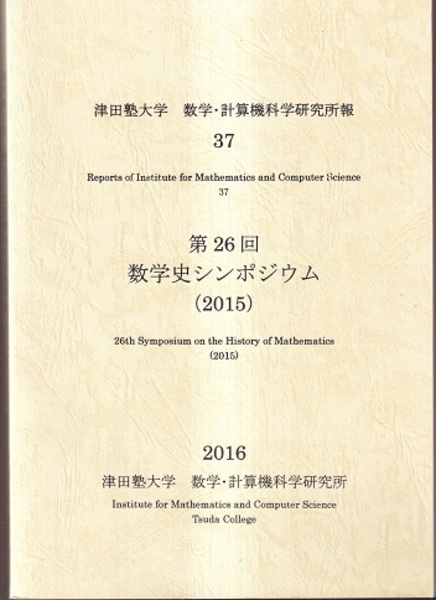 津田塾大学　数学・計算機科学研究所報

37

Reports of Institute for Mathematics and Computer Science
37

第 26 回
数学史シンポジウム
（2015）

26th Symposium on the History of Mathematics
(2015)

2016

津田塾大学　数学・計算機科学研究所

Institute for Mathematics and Computer Science
Tsuda College